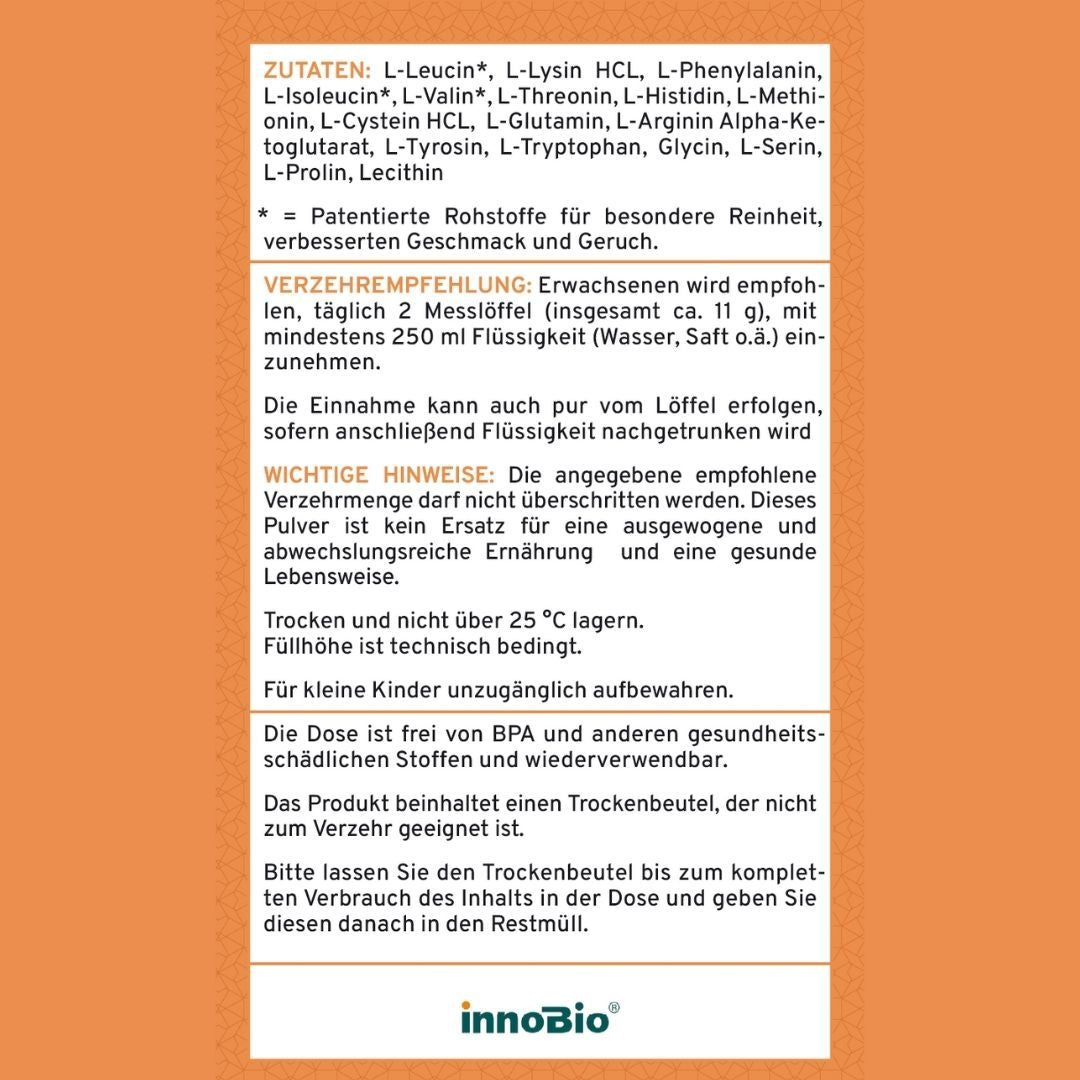 ZUTATEN: L-Leucin*, L-Lysin HCL, L-Phenylalanin, L-Isoleucin*, L-Valin*, L-Threonin, L-Histidin, L-Methionin, L-Cystein HCL, L-Glutamin, L-Arginin Alpha-Ketoglutarat, L-Tyrosin, L-Tryptophan, Glycin, L-Serin, L-Prolin, Lecithin

* = Patentierte Rohstoffe für besondere Reinheit, verbesserten Geschmack und Geruch.

VERZEHREMPFEHLUNG: Erwachsenen wird empfohlen, täglich 2 Messlöffel (insgesamt ca. 11 g), mit mindestens 250 ml Flüssigkeit (Wasser, Saft o.ä.) einzunehmen.

Die Einnahme kann auch pur vom Löffel erfolgen, sofern anschließend Flüssigkeit nachgetrunken wird

WICHTIGE HINWEISE: Die angegebene empfohlene Verzehrmenge darf nicht überschritten werden. Dieses Pulver ist kein Ersatz für eine ausgewogene und abwechslungsreiche Ernährung und eine gesunde Lebensweise.

Trocken und nicht über 25 °C lagern.
Füllhöhe ist technisch bedingt.

Für kleine Kinder unzugänglich aufbewahren.

Die Dose ist frei von BPA und anderen gesundheitsschädlichen Stoffen und wiederverwendbar.

Das Produkt beinhaltet einen Trockenbeutel, der nicht zum Verzehr geeignet ist.

Bitte lassen Sie den Trockenbeutel bis zum kompletten Verbrauch des Inhalts in der Dose und geben Sie diesen danach in den Restmüll.

innoBio®